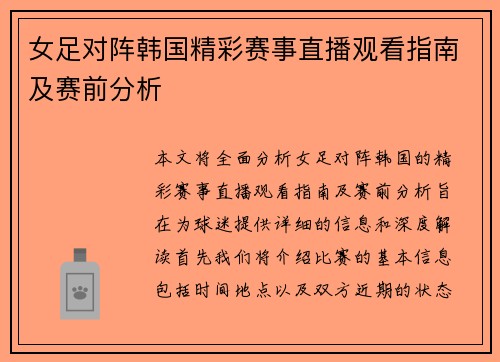 女足对阵韩国精彩赛事直播观看指南及赛前分析

本文将全面分析女足对阵韩国的精彩赛事直播观看指南及赛前分析旨在为球迷提供详细的信息和深度解读首先我们将介绍比赛的基本信息包括时间地点以及双方近期的状态